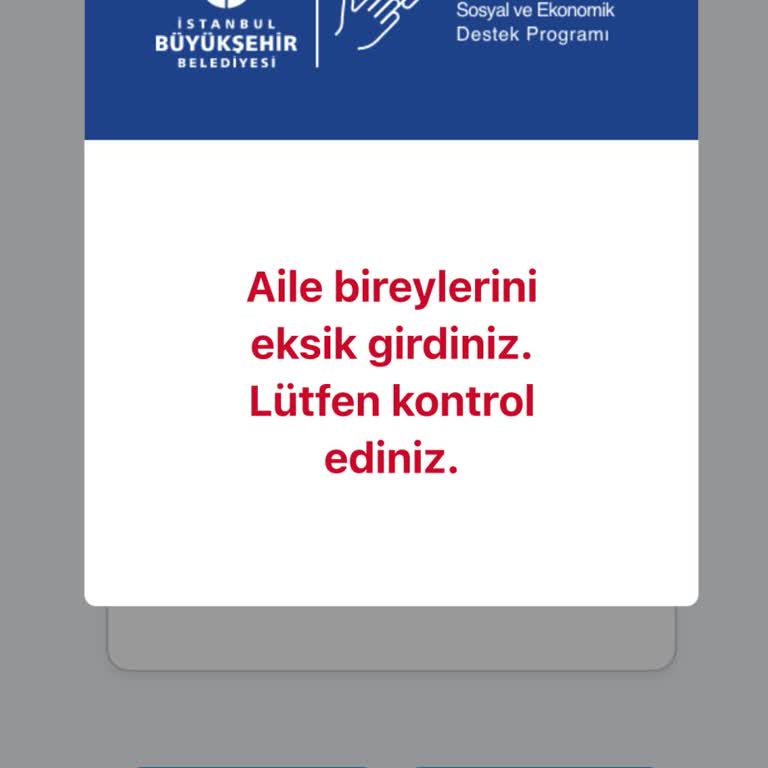 İSTANBUL
BÜYÜKŞEHİR
BELEDİYESİ

Sosyal ve Ekonomik
Destek Programı

Aile bireylerini eksik girdiniz. Lütfen kontrol ediniz.